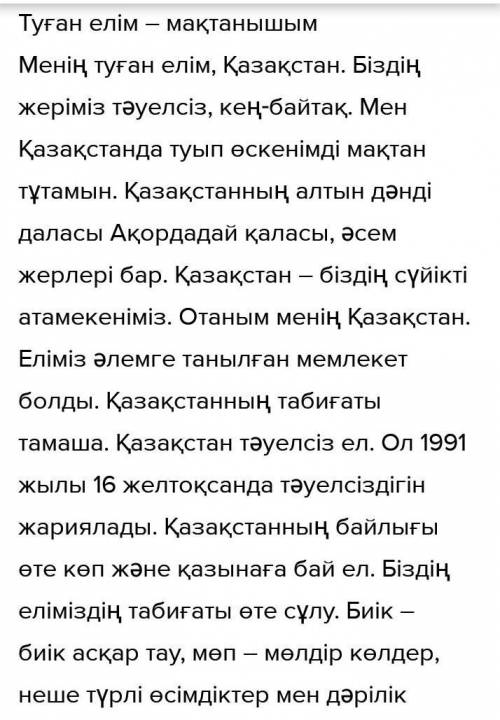 Туған елім – мақтанышым
Менің туған елім, Қазақстан. Біздің жеріміз тәуелсіз, кең-байтақ. Мен Қазақстанда туып өскенімді мақтан тұтамын. Қазақстанның алтын дәнді даласы Ақордадай қаласы, әсем жерлері бар. Қазақстан – біздің сүйікті атамекеніміз. Отаным менің Қазақстан. Еліміз әлемге танылған мемлекет болды. Қазақстанның табиғаты тамаша. Қазақстан тәуелсіз ел. Ол 1991 жылы 16 желтоқсанда тәуелсіздігін жариялады. Қазақстанның байлығы өте көп және қазынаға бай ел. Біздің еліміздің табиғаты өте сұлу. Биік – биік асқар тау, мөп – мөлдір көлдер, неше түрлі өсімдіктер мен дәрілік